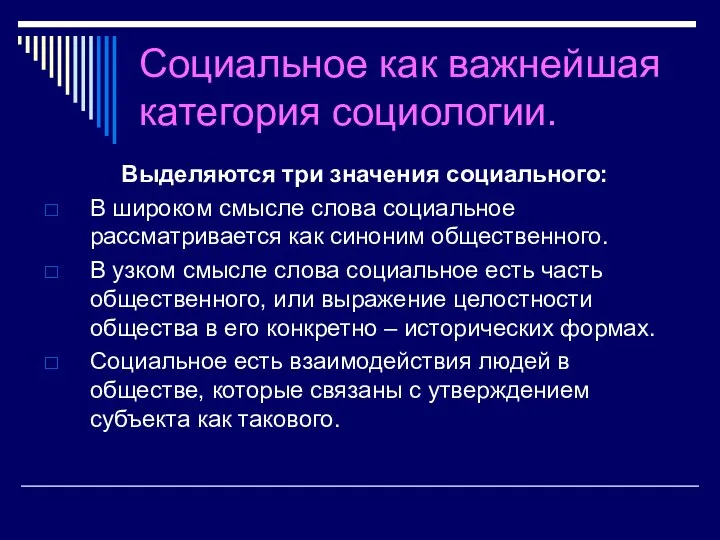 Социальное как важнейшая категория социологии.

Выделяются три значения социального:

□ В широком смысле слова социальное рассматривается как синоним общественного.

□ В узком смысле слова социальное есть часть общественного, или выражение целостности общества в его конкретно – исторических формах.

□ Социальное есть взаимодействия людей в обществе, которые связаны с утверждением субъекта как такового.